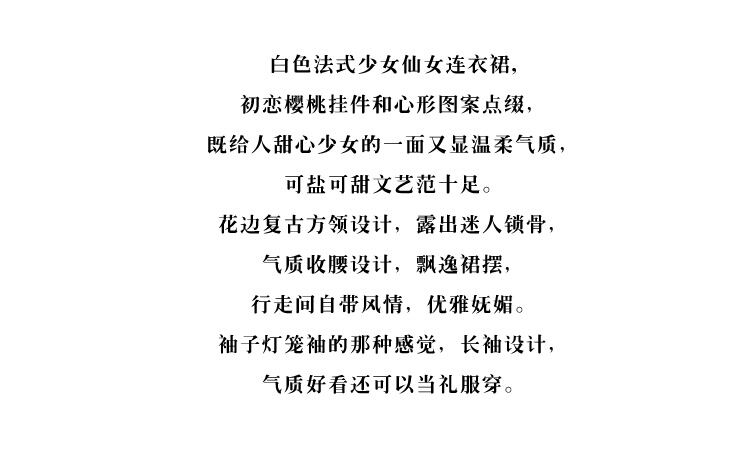 白色法式少女仙女连衣裙,
初恋樱桃挂件和心形图案点缀,
既给人甜心少女的一面又显温柔气质,
可盐可甜文艺范十足。
花边复古方领设计,露出迷人锁骨,
气质收腰设计,飘逸裙摆,
行走间自带风情,优雅妩媚。
袖子灯笼袖的那种感觉,长袖设计,
气质好看还可以当礼服穿。